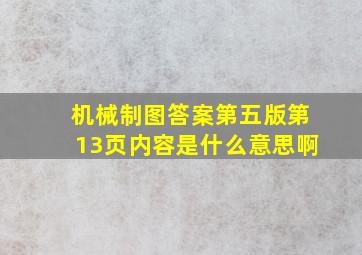 机械制图答案第五版第13页内容是什么意思啊